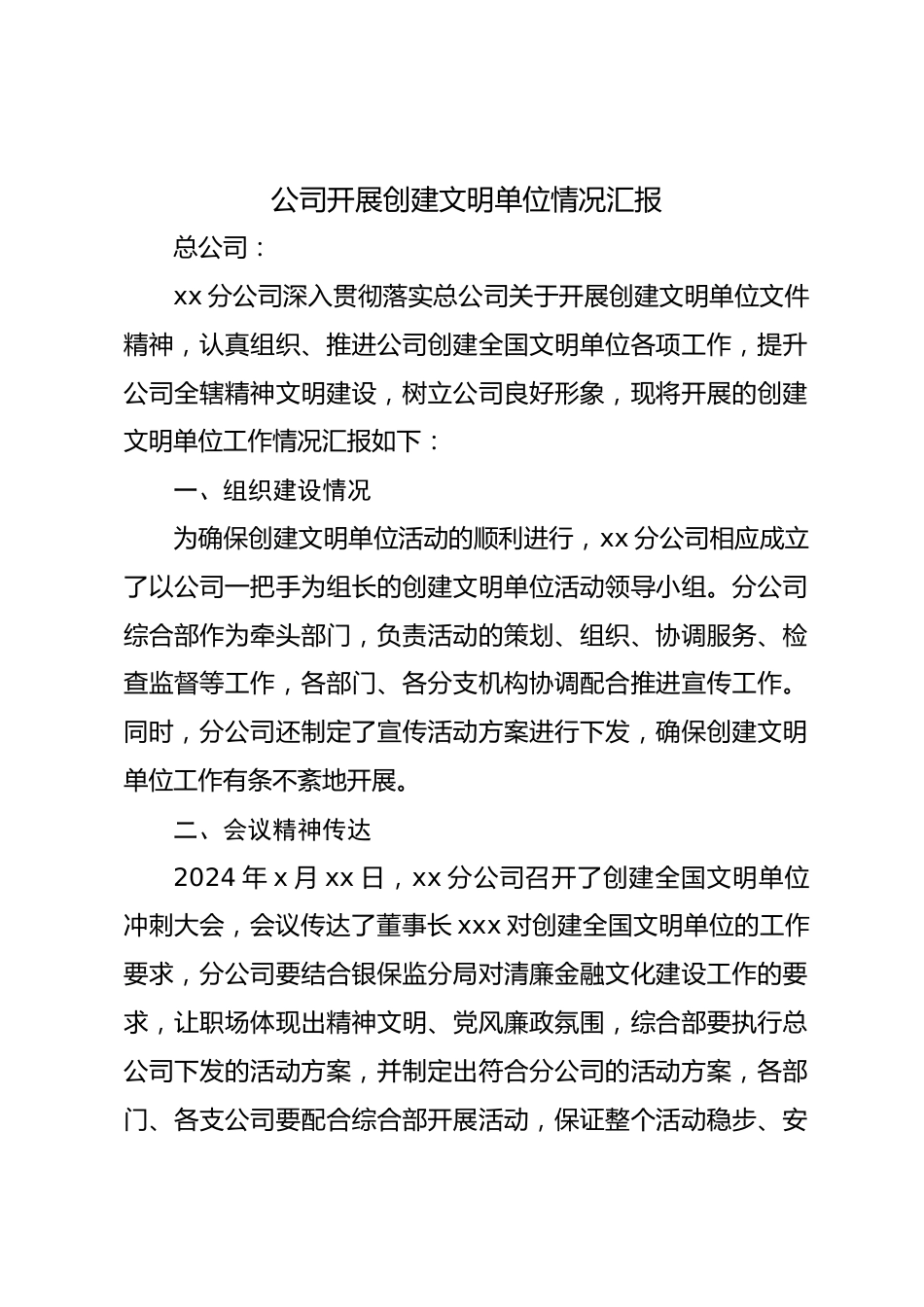 公司开展创建文明单位情况汇报

总公司：

xx 分公司深入贯彻落实总公司关于开展创建文明单位文件精神，认真组织、推进公司创建全国文明单位各项工作，提升公司全辖精神文明建设，树立公司良好形象，现将开展的创建文明单位工作情况汇报如下：

一、组织建设情况

为确保创建文明单位活动的顺利进行，xx 分公司相应成立了以公司一把手为组长的创建文明单位活动领导小组。分公司综合部作为牵头部门，负责活动的策划、组织、协调服务、检查监督等工作，各部门、各分支机构协调配合推进宣传工作。同时，分公司还制定了宣传活动方案进行下发，确保创建文明单位工作有条不紊地开展。

二、会议精神传达

2024 年 x 月 xx 日，xx 分公司召开了创建全国文明单位冲刺大会，会议传达了董事长 xxx 对创建全国文明单位的工作要求，分公司要结合银保监分局对清廉金融文化建设工作的要求，让职场体现出精神文明、党风廉政氛围，综合部要执行总公司下发的活动方案，并制定出符合分公司的活动方案，各部门、各支公司要配合综合部开展活动，保证整个活动稳步、安